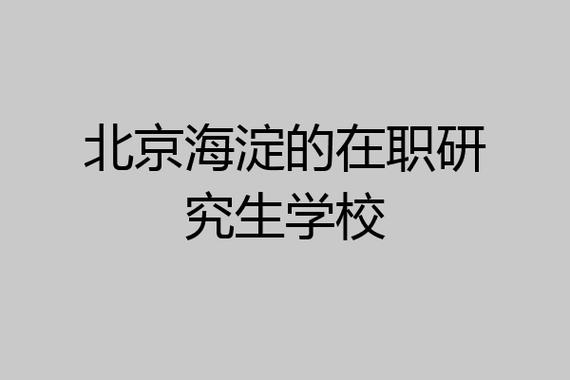 北京海淀的在职研究生学校